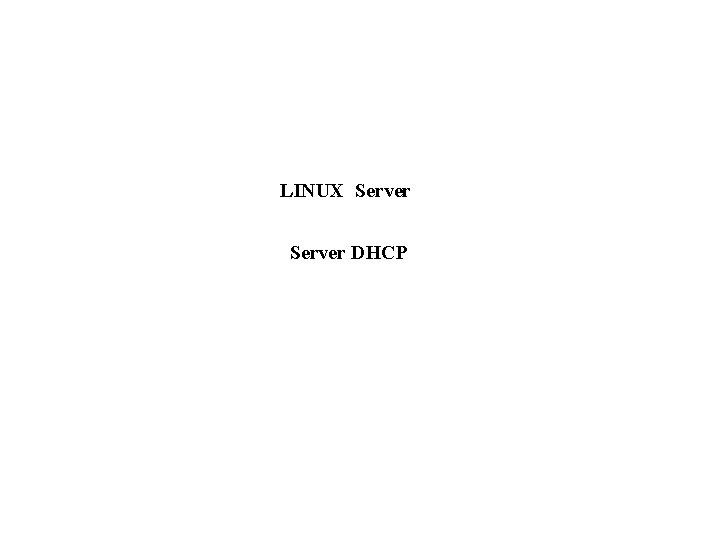 LINUX Server

Server DHCP